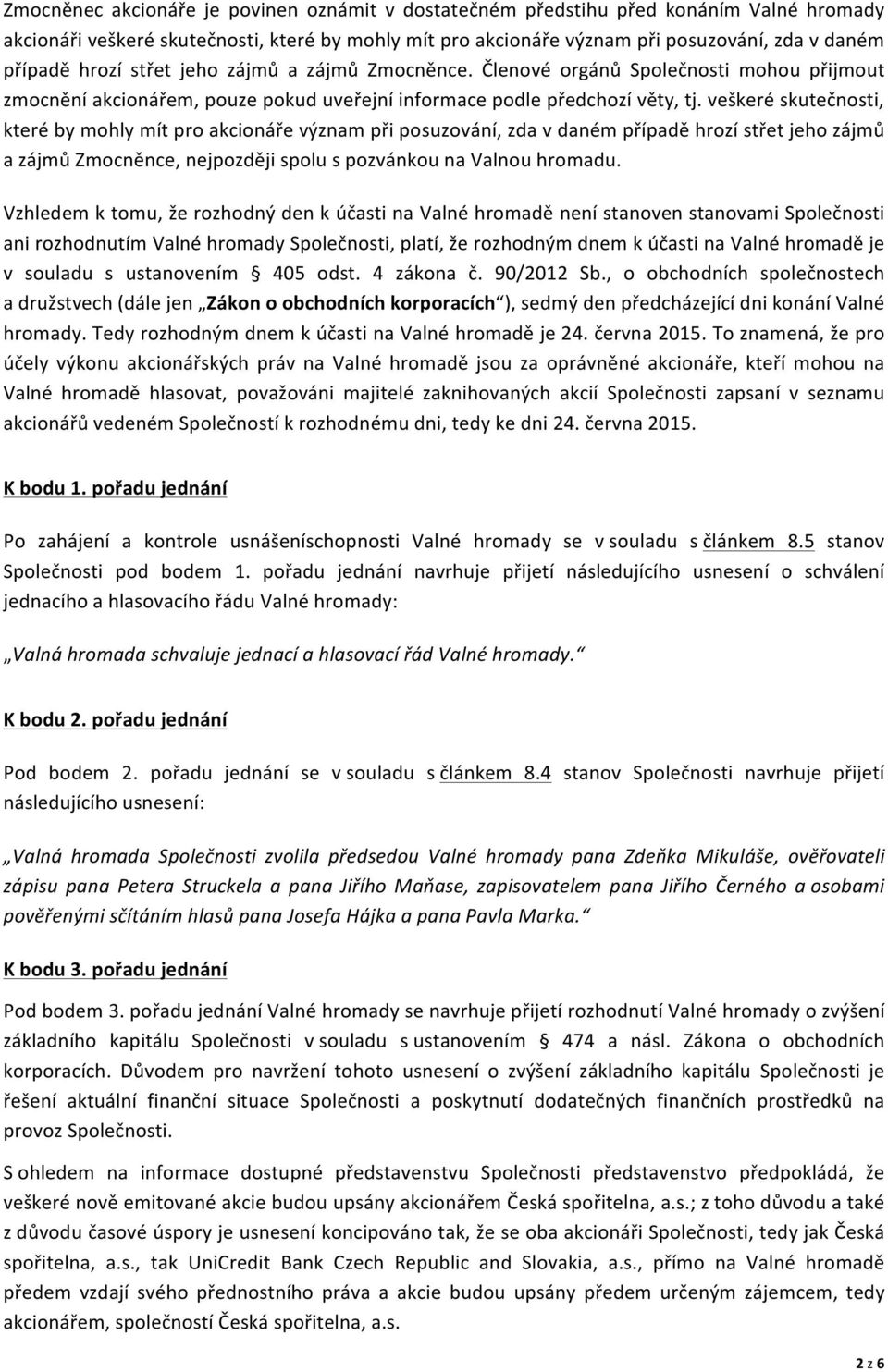 Zmocněnec akcionáře je povinen oznámit v dostatečném předstihu před konáním Valné hromady akcionáři veškeré skutečnosti, které by mohly mít pro akcionáře význam při posuzování, zda v daném případě hrozí střet jeho zájmů a zájmů Zmocněnce. Členové orgánů Společnosti mohou přijmout zmocnění akcionářem, pouze pokud uveřejní informace podle předchozí věty, tj. veškeré skutečnosti, které by mohly mít pro akcionáře význam při posuzování, zda v daném případě hrozí střet jeho zájmů a zájmů Zmocněnce, nejpozději spolu s pozvánkou na Valnou hromadu.

Vzhledem k tomu, že rozhodný den k účasti na Valné hromadě není stanoven stanovami Společnosti ani rozhodnutím Valné hromady Společnosti, platí, že rozhodným dnem k účasti na Valné hromadě je v souladu s ustanovením § 405 odst. 4 zákona č. 90/2012 Sb., o obchodních společnostech a družstvech (dále jen „Zákon o obchodních korporacích“), sedmý den předcházející dni konání Valné hromady. Tedy rozhodným dnem k účasti na Valné hromadě je 24. června 2015. To znamená, že pro účely výkonu akcionářských práv na Valné hromadě jsou za oprávněné akcionáře, kteří mohou na Valné hromadě hlasovat, považováni majitelé zaknihovaných akcií Společnosti zapsaní v seznamu akcionářů vedeném Společností k rozhodnému dni, tedy ke dni 24. června 2015.

K bodu 1. pořadu jednání

Po zahájení a kontrole usnášeníschopnosti Valné hromady se v souladu s článkem 8.5 stanov Společnosti pod bodem 1. pořadu jednání navrhuje přijetí následujícího usnesení o schválení jednacího a hlasovacího řádu Valné hromady:

„Valná hromada schvaluje jednací a hlasovací řád Valné hromady.“

K bodu 2. pořadu jednání

Pod bodem 2. pořadu jednání se v souladu s článkem 8.4 stanov Společnosti navrhuje přijetí následujícího usnesení:

„Valná hromada Společnosti zvolila předsedou Valné hromady pana Zdeňka Mikuláše, ověřovateli zápisu pana Petera Struckela a pana Jiřího Maňase, zapisovatelem pana Jiřího Černého a osobami pověřenými sčítáním hlasů pana Josefa Hájka a pana Pavla Marka.“

K bodu 3. pořadu jednání

Pod bodem 3. pořadu jednání Valné hromady se navrhuje přijetí rozhodnutí Valné hromady o zvýšení základního kapitálu Společnosti v souladu s ustanovením § 474 a násl. Zákona o obchodních korporacích. Důvodem pro navržení tohoto usnesení o zvýšení základního kapitálu Společnosti je řešení aktuální finanční situace Společnosti a poskytnutí dodatečných finančních prostředků na provoz Společnosti.

S ohledem na informace dostupné představenstvu Společnosti představenstvo předpokládá, že veškeré nově emitované akcie budou upsány akcionářem Česká spořitelna, a.s.; z toho důvodu a také z důvodu časové úspory je usnesení koncipováno tak, že se oba akcionáři Společnosti, tedy jak Česká spořitelna, a.s., tak UniCredit Bank Czech Republic and Slovakia, a.s., přímo na Valné hromadě předem vzdají svého přednostního práva a akcie budou upsány předem určeným zájemcem, tedy akcionářem, společností Česká spořitelna, a.s.

2 z 6